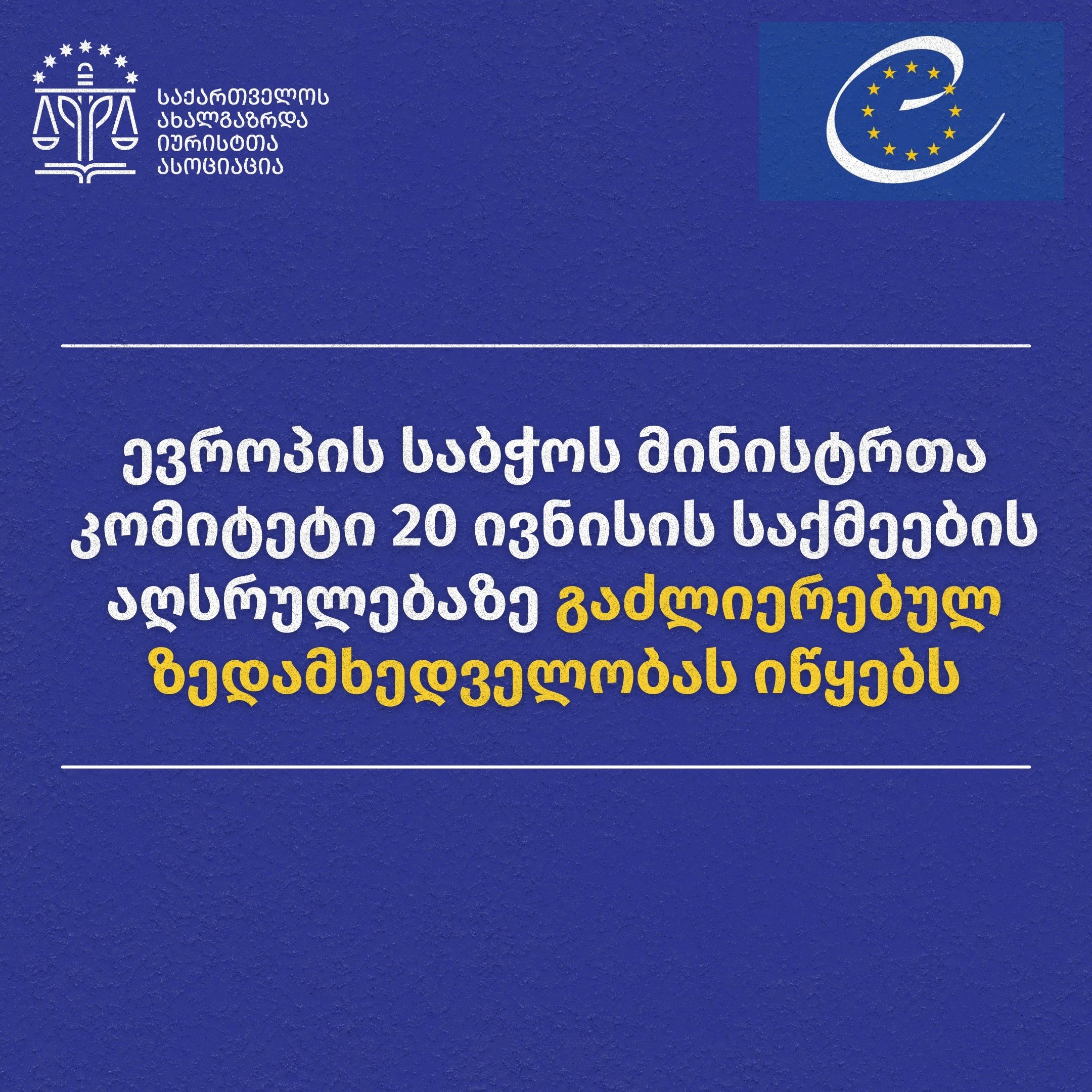 საქართველოს
ახალგაზრდა
იურისტთა
ასოციაცია

ევროპის საბჭოს მინისტრთა კომიტეტი 20 ივნისის საქმეების აღსრულებაზე გაძლიერებულ ზედამხედველობას იწყებს